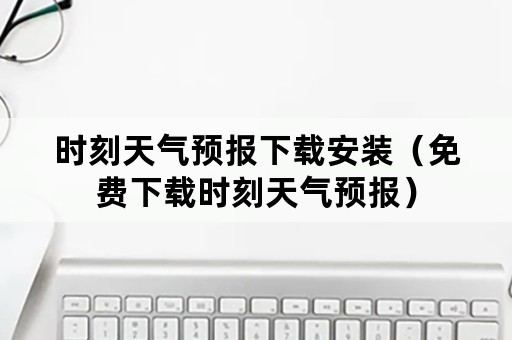 时刻天气预报下载安装（免费下载时刻天气预报）